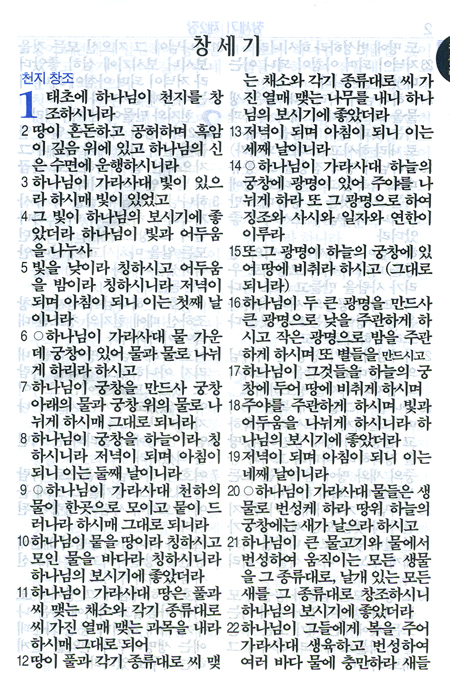 창세기

천지 창조

1 태초에 하나님이 천지를 창조하시니라

2 땅이 혼돈하고 공허하며 흑암이 깊음 위에 있고 하나님의 신은 수면에 운행하시니라

3 하나님이 가라사대 빛이 있으라 하시매 빛이 있었고

4 그 빛이 하나님의 보시기에 좋았더라 하나님이 빛과 어두움을 나누사

5 빛을 낮이라 칭하시고 어두움을 밤이라 칭하시니라 저녁이 되며 아침이 되니 이는 첫째 날이니라

6 ○하나님이 가라사대 물 가운데 궁창이 있어 물과 물로 나뉘게 하리라 하시고

7 하나님이 궁창을 만드사 궁창 아래의 물과 궁창 위의 물로 나뉘게 하시매 그대로 되니라

8 하나님이 궁창을 하늘이라 칭하시니라 저녁이 되며 아침이 되니 이는 둘째 날이니라

9 ○하나님이 가라사대 천하의 물이 한곳으로 모이고 뭍이 드러나라 하시매 그대로 되니라

10 하나님이 뭍을 땅이라 칭하시고 모인 물을 바다라 칭하시니라 하나님의 보시기에 좋았더라

11 하나님이 가라사대 땅은 풀과 씨 맺는 채소와 각기 종류대로 씨 가진 열매 맺는 과목을 내라 하시매 그대로 되어

12 땅이 풀과 각기 종류대로 씨 맺는 채소와 각기 종류대로 씨 가진 열매 맺는 나무를 내니 하나님의 보시기에 좋았더라

13 저녁이 되며 아침이 되니 이는 세째 날이니라

14 ○하나님이 가라사대 하늘의 궁창에 광명이 있어 주야를 나뉘게 하라 또 그 광명으로 하여 징조와 사시와 일자와 연한이 이루라

15 또 그 광명이 하늘의 궁창에 있어 땅에 비취라 하시고 (그대로 되니라)

16 하나님이 두 큰 광명을 만드사 큰 광명으로 낮을 주관하게 하시고 작은 광명으로 밤을 주관하게 하시며 또 별들을 만드시고

17 하나님이 그것들을 하늘의 궁창에 두어 땅에 비취게 하시며

18 주야를 주관하게 하시며 빛과 어두움을 나뉘게 하시니라 하나님의 보시기에 좋았더라

19 저녁이 되며 아침이 되니 이는 네째 날이니라

20 ○하나님이 가라사대 물들은 생물로 번성케 하라 땅위 하늘의 궁창에는 새가 날으라 하시고

21 하나님이 큰 물고기와 물에서 번성하여 움직이는 모든 생물을 그 종류대로, 날개 있는 모든 새를 그 종류대로 창조하시니 하나님의 보시기에 좋았더라

22 하나님이 그들에게 복을 주어 가라사대 생육하고 번성하여 여러 바다 물에 충만하라 새들